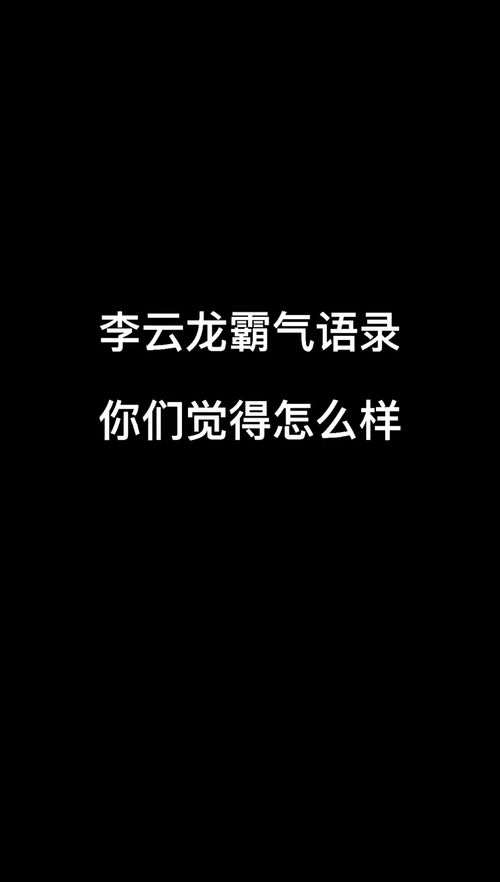 李云龙霸气语录

你们觉得怎么样